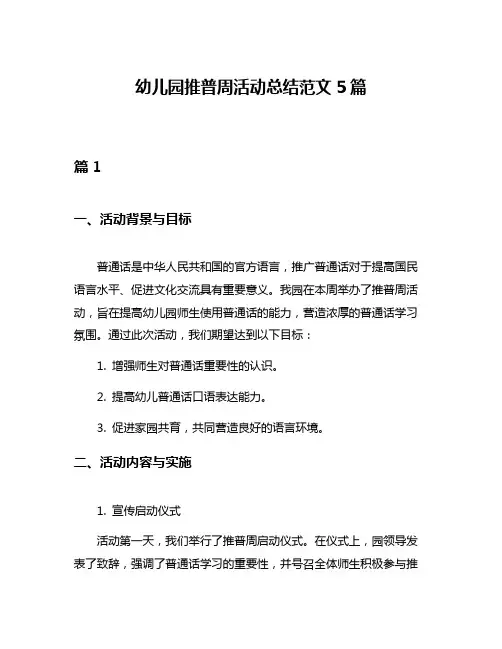 幼儿园推普周活动总结范文 5 篇

篇 1

一、活动背景与目标

普通话是中华人民共和国的官方语言，推广普通话对于提高国民语言水平、促进文化交流具有重要意义。我园在本周举办了推普周活动，旨在提高幼儿园师生使用普通话的能力，营造浓厚的普通话学习氛围。通过此次活动，我们期望达到以下目标：

1. 增强师生对普通话重要性的认识。

2. 提高幼儿普通话口语表达能力。

3. 促进家园共育，共同营造良好的语言环境。

二、活动内容与实施

1. 宣传启动仪式

活动第一天，我们举行了推普周启动仪式。在仪式上，园领导发表了致辞，强调了普通话学习的重要性，并号召全体师生积极参与推